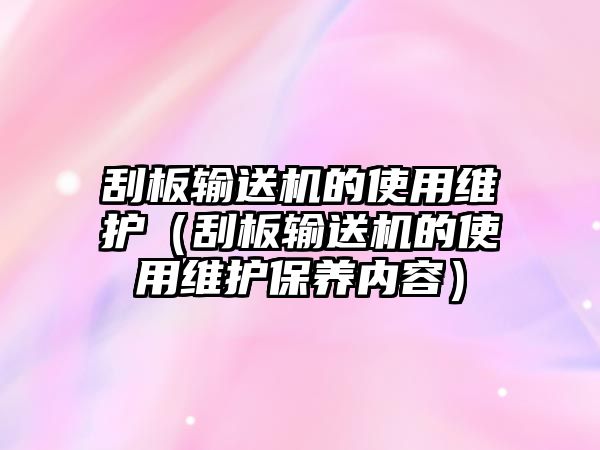 刮板输送机的使用维护（刮板输送机的使用维护保养内容）